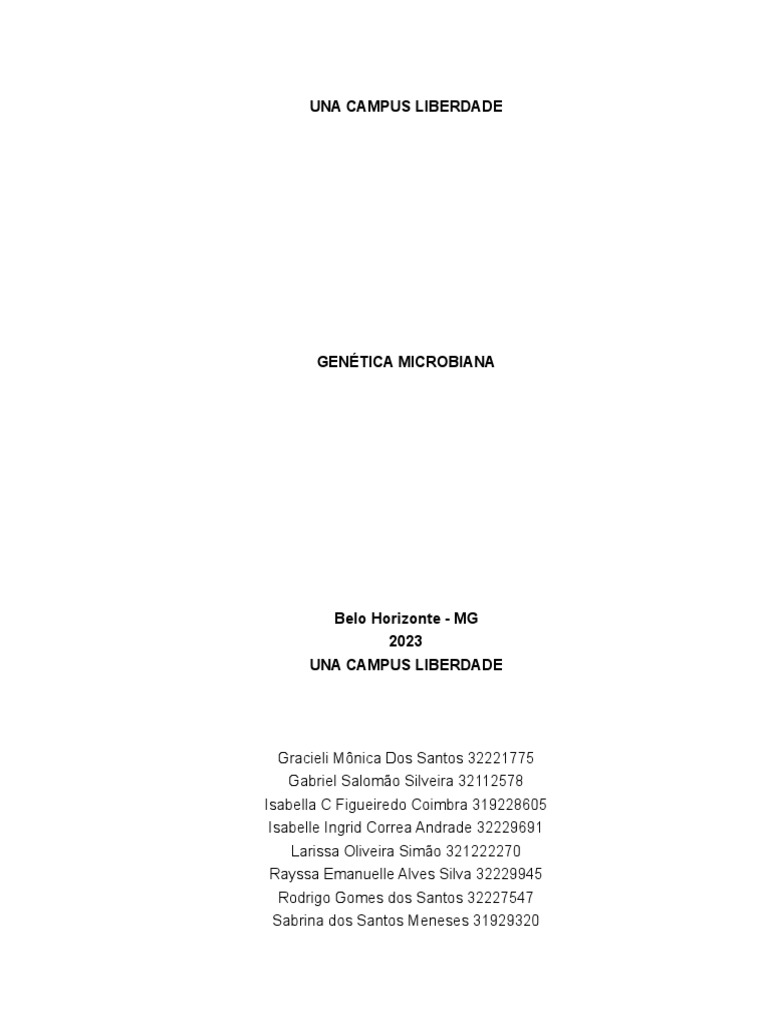 UNA CAMPUS LIBERDADE

GENÉTICA MICROBIANA

Belo Horizonte - MG
2023
UNA CAMPUS LIBERDADE

Gracieli Mônica Dos Santos 32221775
Gabriel Salomão Silveira 32112578
Isabella C Figueiredo Coimbra 319228605
Isabelle Ingrid Correa Andrade 32229691
Larissa Oliveira Simão 321222270
Rayssa Emanuelle Alves Silva 32229945
Rodrigo Gomes dos Santos 32227547
Sabrina dos Santos Meneses 31929320